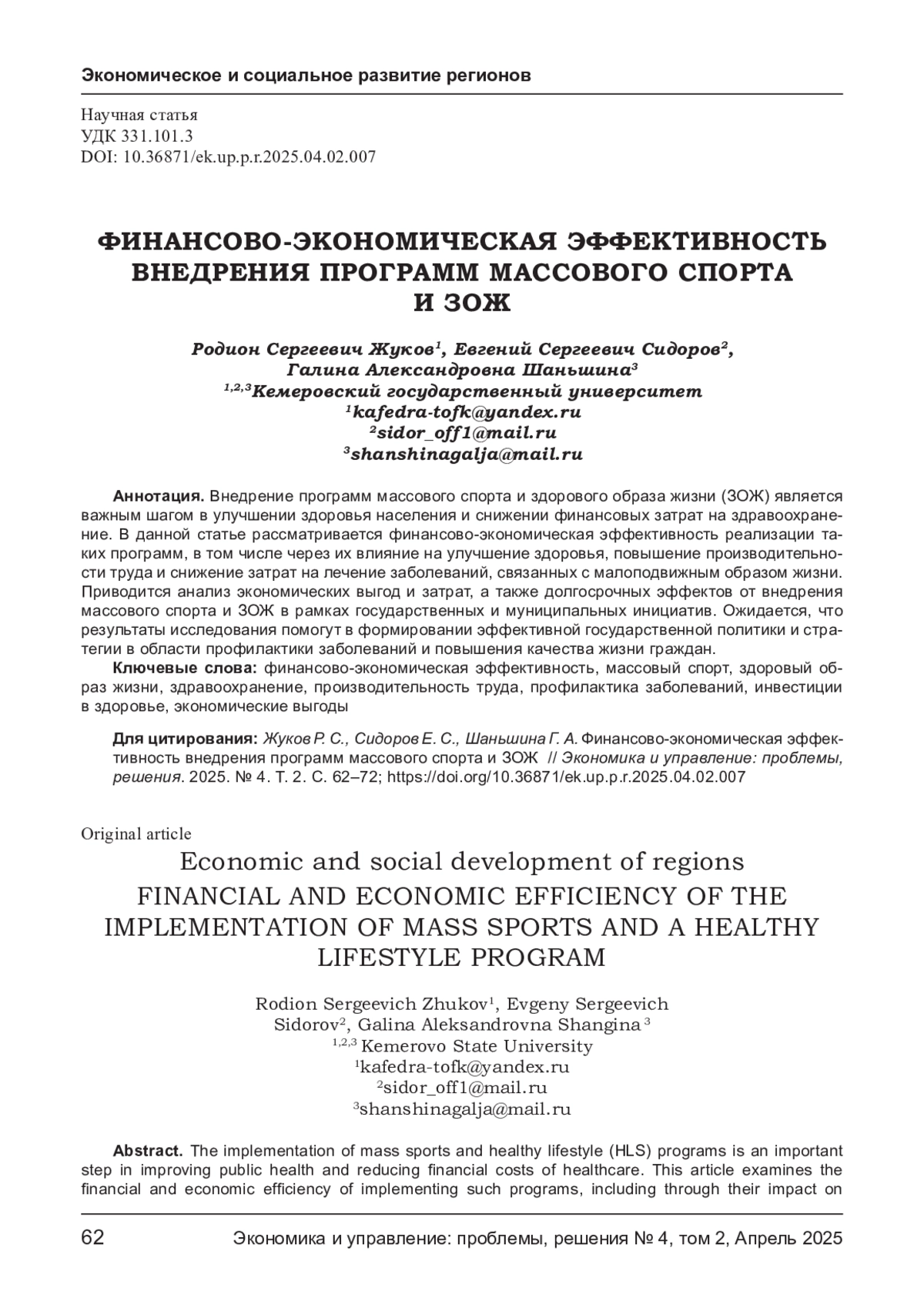 Экономическое и социальное развитие регионов

Научная статья
УДК 331.101.3
DOI: 10.36871/ek.up.p.r.2025.04.02.007

ФИНАНСОВО-ЭКОНОМИЧЕСКАЯ ЭФФЕКТИВНОСТЬ ВНЕДРЕНИЯ ПРОГРАММ МАССОВОГО СПОРТА И ЗОЖ

Родион Сергеевич Жуков$^1$, Евгений Сергеевич Сидоров$^2$, Галина Александровна Шаньшина$^3$
$^{1,2,3}$Кемеровский государственный университет
$^1$kafedra-tofk@yandex.ru
$^2$sidor_off1@mail.ru
$^3$shanshinagalja@mail.ru

Аннотация. Внедрение программ массового спорта и здорового образа жизни (ЗОЖ) является важным шагом в улучшении здоровья населения и снижении финансовых затрат на здравоохранение. В данной статье рассматривается финансово-экономическая эффективность реализации таких программ, в том числе через их влияние на улучшение здоровья, повышение производительности труда и снижение затрат на лечение заболеваний, связанных с малоподвижным образом жизни. Приводится анализ экономических выгод и затрат, а также долгосрочных эффектов от внедрения массового спорта и ЗОЖ в рамках государственных и муниципальных инициатив. Ожидается, что результаты исследования помогут в формировании эффективной государственной политики и стратегии в области профилактики заболеваний и повышения качества жизни граждан.
Ключевые слова: финансово-экономическая эффективность, массовый спорт, здоровый образ жизни, здравоохранение, производительность труда, профилактика заболеваний, инвестиции в здоровье, экономические выгоды

Для цитирования: Жуков Р. С., Сидоров Е. С., Шаньшина Г. А. Финансово-экономическая эффективность внедрения программ массового спорта и ЗОЖ // Экономика и управление: проблемы, решения. 2025. № 4. Т. 2. С. 62–72; https://doi.org/10.36871/ek.up.p.r.2025.04.02.007

Original article
Economic and social development of regions
FINANCIAL AND ECONOMIC EFFICIENCY OF THE IMPLEMENTATION OF MASS SPORTS AND A HEALTHY LIFESTYLE PROGRAM

Rodion Sergeevich Zhukov$^1$, Evgeny Sergeevich Sidorov$^2$, Galina Aleksandrovna Shangina $^3$
$^{1,2,3}$ Kemerovo State University
$^1$kafedra-tofk@yandex.ru
$^2$sidor_off1@mail.ru
$^3$shanshinagalja@mail.ru

Abstract. The implementation of mass sports and healthy lifestyle (HLS) programs is an important step in improving public health and reducing financial costs of healthcare. This article examines the financial and economic efficiency of implementing such programs, including through their impact on

62 Экономика и управление: проблемы, решения № 4, том 2, Апрель 2025